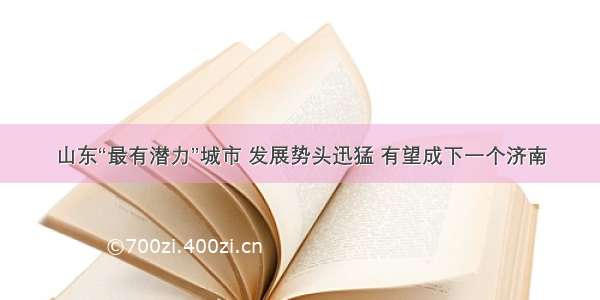 山东“最有潜力”城市 发展势头迅猛 有望成下一个济南

©700zi.400zi.cn